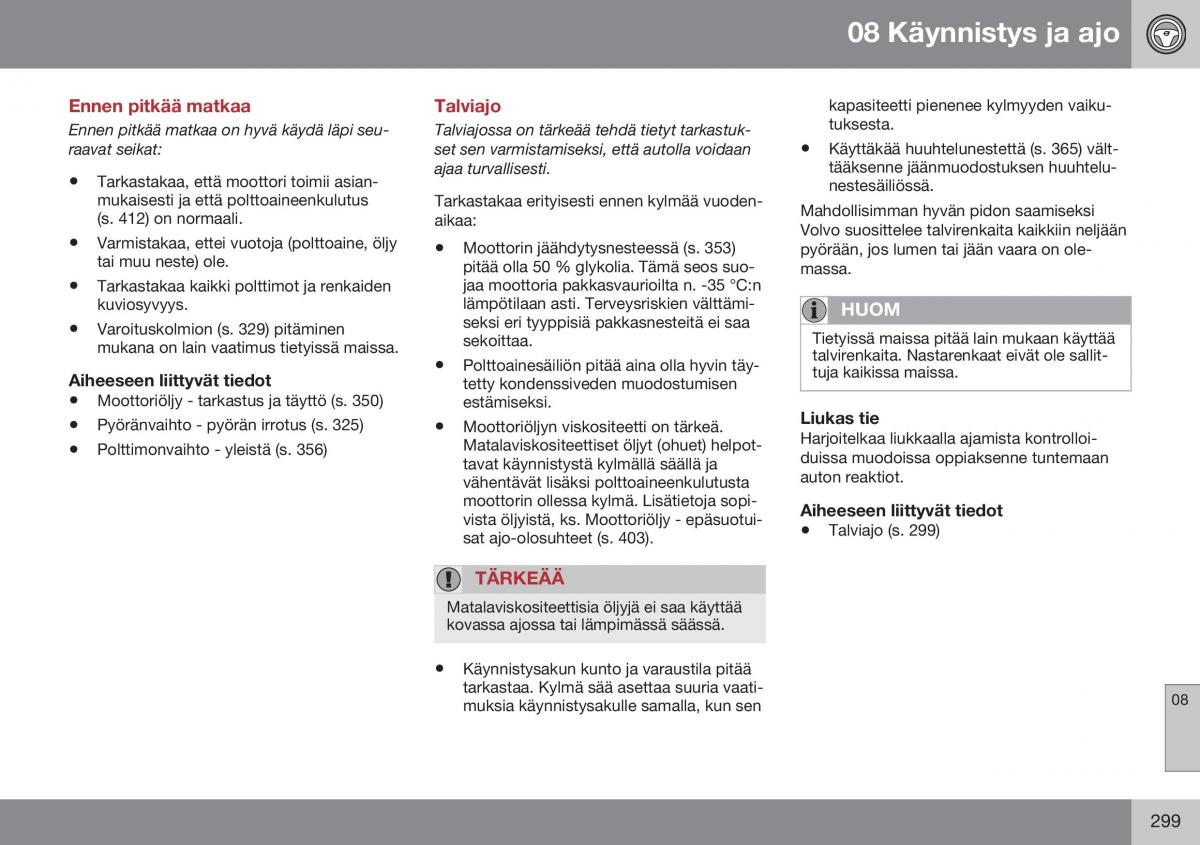 08 Käynnistys ja ajo

Ennen pitkää matkaa

Ennen pitkää matkaa on hyvä käydä läpi seuraavat seikat:

• Tarkastakaa, että moottori toimii asianmukaisesti ja että polttoaineenkulutus (s. 412) on normaali.

• Varmistakaa, ettei vuotoja (polttoaine, öljy tai muu neste) ole.

• Tarkastakaa kaikki polttimot ja renkaiden kuviosyvyys.

• Varoituskolmion (s. 329) pitäminen mukana on lain vaatimus tietyissä maissa.

Aiheeseen liittyvät tiedot

• Moottoriöljy - tarkastus ja täyttö (s. 350)

• Pyöränvaihto - pyörän irrotus (s. 325)

• Polttimonvaihto - yleistä (s. 356)

Talviajo

Talviajossa on tärkeää tehdä tietyt tarkastukset sen varmistamiseksi, että autolla voidaan ajaa turvallisesti.

Tarkastakaa erityisesti ennen kylmää vuodenaikaa:

• Moottorin jäähdytysnesteessä (s. 353) pitää olla 50 % glykolia. Tämä seos suojaa moottoria pakkasvaurioilta n. -35 °C:n lämpötilaan asti. Terveysriskien välttämiseksi eri tyyppisiä pakkasnesteitä ei saa sekoittaa.

• Polttoainesäiliön pitää aina olla hyvin täytetty kondenssiveden muodostumisen estämiseksi.

• Moottoriöljyn viskositeetti on tärkeä. Matalaviskositeettiset öljyt (ohuet) helpottavat käynnistystä kylmällä säällä ja vähentävät lisäksi polttoaineenkulutusta moottorin ollessa kylmä. Lisätietoja sopivista öljyistä, ks. Moottoriöljy - epäsuotuisat ajo-olosuhteet (s. 403).

TÄRKEÄÄ

Matalaviskositeettisia öljyjä ei saa käyttää kovassa ajossa tai lämpimässä säässä.

• Käynnistysakun kunto ja varaustila pitää tarkastaa. Kylmä sää asettaa suuria vaatimuksia käynnistysakulle samalla, kun sen kapasiteetti pienenee kylmyyden vaikutuksesta.

• Käyttäkää huuhtelunestettä (s. 365) välttääksenne jäänmuodostuksen huuhtelunestesäiliössä.

Mahdollisimman hyvän pidon saamiseksi Volvo suosittelee talvirenkaita kaikkiin neljään pyörään, jos lumen tai jään vaara on olemassa.

HUOM

Tietyissä maissa pitää lain mukaan käyttää talvirenkaita. Nastarenkaat eivät ole sallittuja kaikissa maissa.

Liukas tie

Harjoitelkaa liukkaalla ajamista kontrolloiduissa muodoissa oppiaksenne tuntemaan auton reaktiot.

Aiheeseen liittyvät tiedot

• Talviajo (s. 299)

08

299